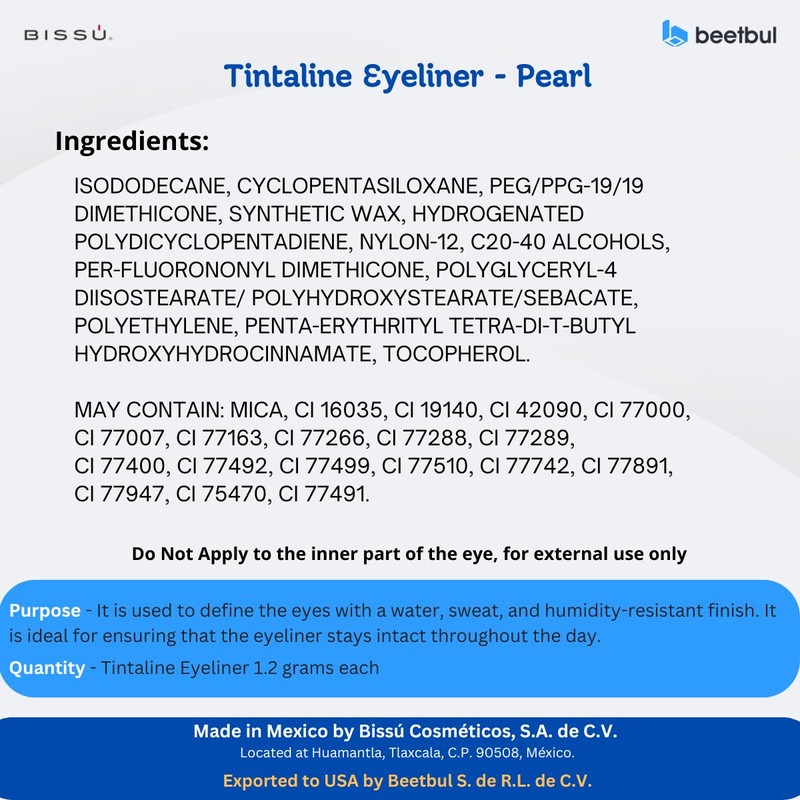 BISSÚ.

beetbul

Tintaline Eyeliner - Pearl

Ingredients:

ISODODECANE, CYCLOPENTASILOXANE, PEG/PPG-19/19 DIMETHICONE, SYNTHETIC WAX, HYDROGENATED POLYDICYCLOPENTADIENE, NYLON-12, C20-40 ALCOHOLS, PER-FLUORONONYL DIMETHICONE, POLYGLYCERYL-4 DIISOSTEARATE/ POLYHYDROXYSTEARATE/SEBACATE, POLYETHYLENE, PENTA-ERYTHRITYL TETRA-DI-T-BUTYL HYDROXYHYDROCINNAMATE, TOCOPHEROL.

MAY CONTAIN: MICA, CI 16035, CI 19140, CI 42090, CI 77000, CI 77007, CI 77163, CI 77266, CI 77288, CI 77289, CI 77400, CI 77492, CI 77499, CI 77510, CI 77742, CI 77891, CI 77947, CI 75470, CI 77491.

Do Not Apply to the inner part of the eye, for external use only

Purpose - It is used to define the eyes with a water, sweat, and humidity-resistant finish. It is ideal for ensuring that the eyeliner stays intact throughout the day.

Quantity - Tintaline Eyeliner 1.2 grams each

Made in Mexico by Bissú Cosméticos, S.A. de C.V.
Located at Huamantla, Tlaxcala, C.P. 90508, México.

Exported to USA by Beetbul S. de R.L. de C.V.